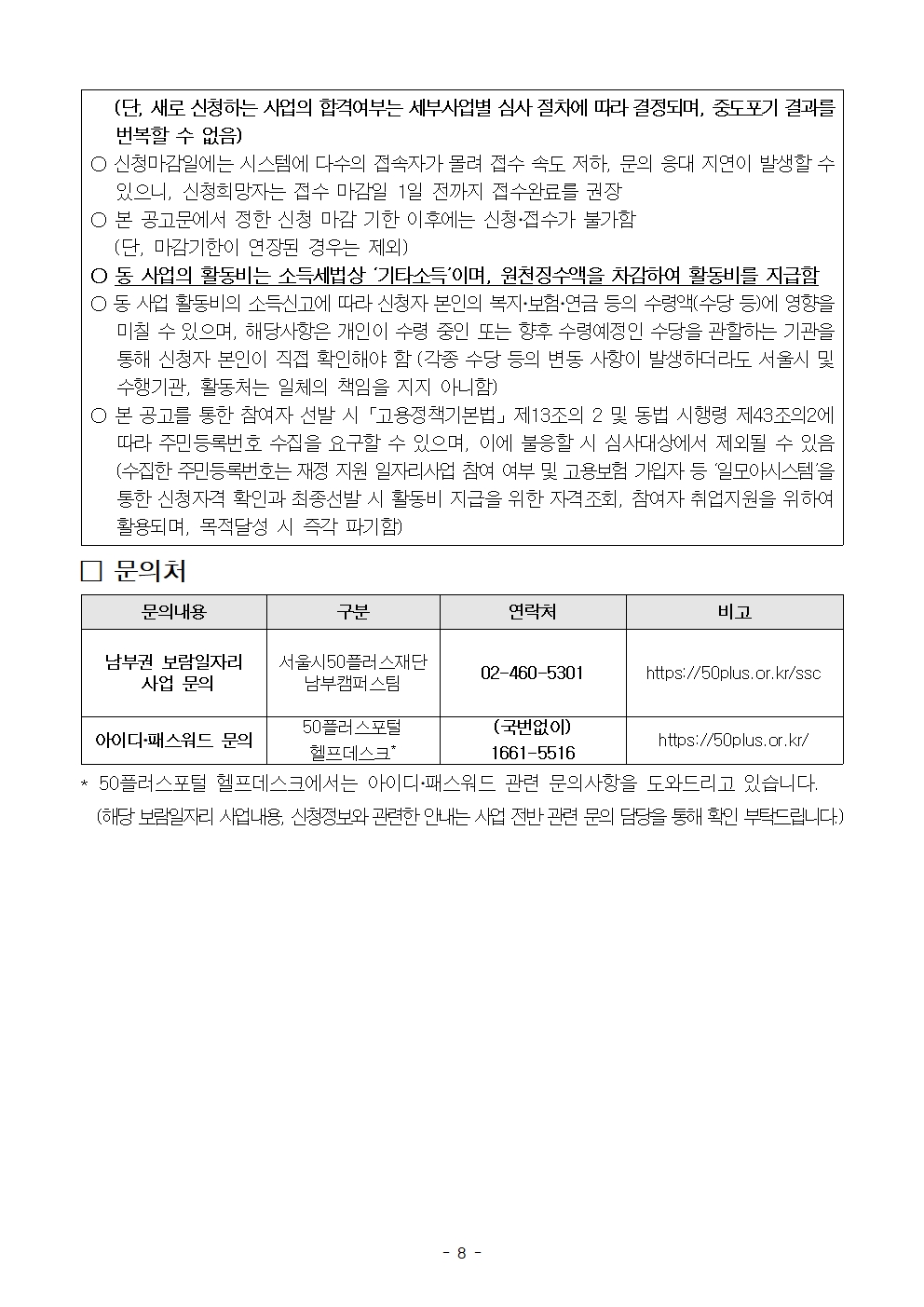 (단, 새로 신청하는 사업의 합격여부는 세부사업별 심사 절차에 따라 결정되며, 중도포기 결과를 번복할 수 없음)
○ 신청마감일에는 시스템에 다수의 접속자가 몰려 접수 속도 저하, 문의 응대 지연이 발생할 수 있으니, 신청희망자는 접수 마감일 1일 전까지 접수완료를 권장
○ 본 공고문에서 정한 신청 마감 기한 이후에는 신청·접수가 불가함 (단, 마감기한이 연장된 경우는 제외)
○ 동 사업의 활동비는 소득세법상 '기타소득'이며, 원천징수액을 차감하여 활동비를 지급함
○ 동 사업 활동비의 소득신고에 따라 신청자 본인의 복지·보험·연금 등의 수령액(수당 등)에 영향을 미칠 수 있으며, 해당사항은 개인이 수령 중인 또는 향후 수령예정인 수당을 관할하는 기관을 통해 신청자 본인이 직접 확인해야 함 (각종 수당 등의 변동 사항이 발생하더라도 서울시 및 수행기관, 활동처는 일체의 책임을 지지 아니함)
○ 본 공고를 통한 참여자 선발 시 「고용정책기본법」 제13조의 2 및 동법 시행령 제43조의2에 따라 주민등록번호 수집을 요구할 수 있으며, 이에 불응할 시 심사대상에서 제외될 수 있음 (수집한 주민등록번호는 재정 지원 일자리사업 참여 여부 및 고용보험 가입자 등 '일모아시스템'을 통한 신청자격 확인과 최종선발 시 활동비 지급을 위한 자격조회, 참여자 취업지원을 위하여 활용되며, 목적달성 시 즉각 파기함)

□ 문의처

| 문의내용 | 구분 | 연락처 | 비고 |
|---|---|---|---|
| 남부권 보람일자리 사업 문의 | 서울시50플러스재단 남부캠퍼스팀 | 02-460-5301 | https://50plus.or.kr/ssc |
| 아이디·패스워드 문의 | 50플러스포털 헬프데스크* | (국번없이) 1661-5516 | https://50plus.or.kr/ |

* 50플러스포털 헬프데스크에서는 아이디·패스워드 관련 문의사항을 도와드리고 있습니다. (해당 보람일자리 사업내용, 신청정보와 관련한 안내는 사업 전반 관련 문의 담당을 통해 확인 부탁드립니다.)

- 8 -